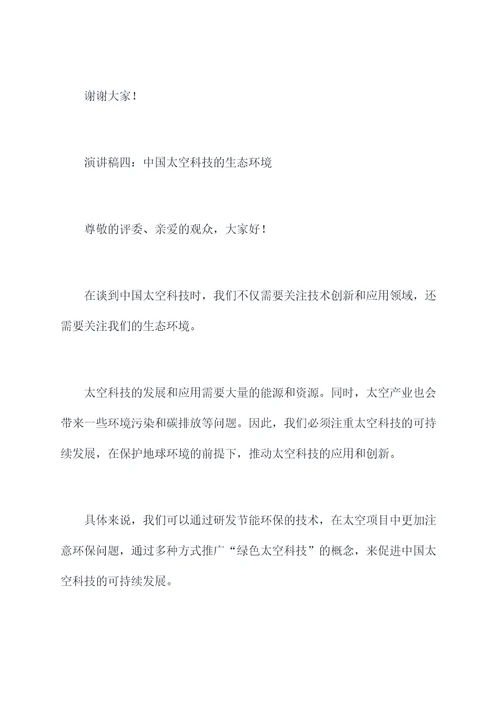 谢谢大家！

演讲稿四：中国太空科技的生态环境

尊敬的评委、亲爱的观众，大家好！

在谈到中国太空科技时，我们不仅需要关注技术创新和应用领域，还需要关注我们的生态环境。

太空科技的发展和应用需要大量的能源和资源。同时，太空产业也会带来一些环境污染和碳排放等问题。因此，我们必须注重太空科技的可持续发展，在保护地球环境的前提下，推动太空科技的应用和创新。

具体来说，我们可以通过研发节能环保的技术，在太空项目中更加注意环保问题，通过多种方式推广“绿色太空科技”的概念，来促进中国太空科技的可持续发展。